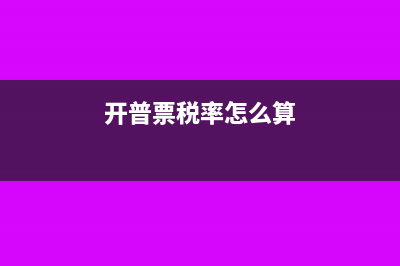 开普票税率怎么算